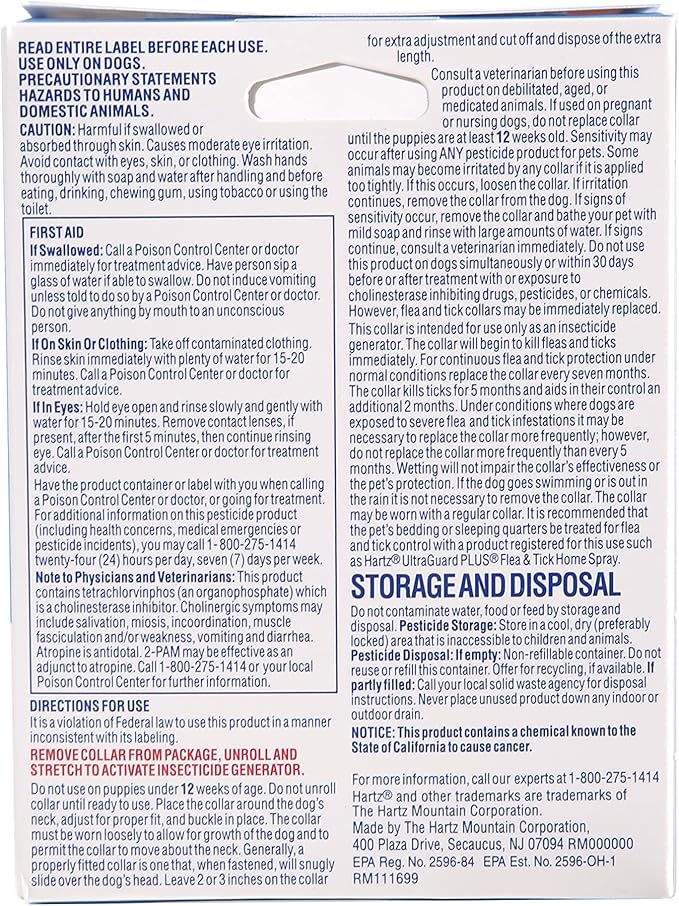 READ ENTIRE LABEL BEFORE EACH USE.
USE ONLY ON DOGS.
PRECAUTIONARY STATEMENTS
HAZARDS TO HUMANS AND
DOMESTIC ANIMALS.

CAUTION: Harmful if swallowed or absorbed through skin. Causes moderate eye irritation. Avoid contact with eyes, skin, or clothing. Wash hands thoroughly with soap and water after handling and before eating, drinking, chewing gum, using tobacco or using the toilet.

FIRST AID

If Swallowed: Call a Poison Control Center or doctor immediately for treatment advice. Have person sip a glass of water if able to swallow. Do not induce vomiting unless told to do so by a Poison Control Center or doctor. Do not give anything by mouth to an unconscious person.

If On Skin Or Clothing: Take off contaminated clothing. Rinse skin immediately with plenty of water for 15-20 minutes. Call a Poison Control Center or doctor for treatment advice.

If In Eyes: Hold eye open and rinse slowly and gently with water for 15-20 minutes. Remove contact lenses, if present, after the first 5 minutes, then continue rinsing eye. Call a Poison Control Center or doctor for treatment advice.

Have the product container or label with you when calling a Poison Control Center or doctor, or going for treatment. For additional information on this pesticide product (including health concerns, medical emergencies or pesticide incidents), you may call 1-800-275-1414 twenty-four (24) hours per day, seven (7) days per week.

Note to Physicians and Veterinarians: This product contains tetrachlorvinphos (an organophosphate) which is a cholinesterase inhibitor. Cholinergic symptoms may include salivation, miosis, incoordination, muscle fasciculation and/or weakness, vomiting and diarrhea. Atropine is antidotal. 2-PAM may be effective as an adjunct to atropine. Call 1-800-275-1414 or your local Poison Control Center for further information.

DIRECTIONS FOR USE

It is a violation of Federal law to use this product in a manner inconsistent with its labeling.

REMOVE COLLAR FROM PACKAGE, UNROLL AND STRETCH TO ACTIVATE INSECTICIDE GENERATOR.

Do not use on puppies under 12 weeks of age. Do not unroll collar until ready to use. Place the collar around the dog's neck, adjust for proper fit, and buckle in place. The collar must be worn loosely to allow for growth of the dog and to permit the collar to move about the neck. Generally, a properly fitted collar is one that, when fastened, will snugly slide over the dog's head. Leave 2 or 3 inches on the collar for extra adjustment and cut off and dispose of the extra length.

Consult a veterinarian before using this product on debilitated, aged, or medicated animals. If used on pregnant or nursing dogs, do not replace collar until the puppies are at least 12 weeks old. Sensitivity may occur after using ANY pesticide product for pets. Some animals may become irritated by any collar if it is applied too tightly. If this occurs, loosen the collar. If irritation continues, remove the collar from the dog. If signs of sensitivity occur, remove the collar and bathe your pet with mild soap and rinse with large amounts of water. If signs continue, consult a veterinarian immediately. Do not use this product on dogs simultaneously or within 30 days before or after treatment with or exposure to cholinesterase inhibiting drugs, pesticides, or chemicals. However, flea and tick collars may be immediately replaced.

This collar is intended for use only as an insecticide generator. The collar will begin to kill fleas and ticks immediately. For continuous flea and tick protection under normal conditions replace the collar every seven months. The collar kills ticks for 5 months and aids in their control an additional 2 months. Under conditions where dogs are exposed to severe flea and tick infestations it may be necessary to replace the collar more frequently; however, do not replace the collar more frequently than every 5 months. Wetting will not impair the collar's effectiveness or the pet's protection. If the dog goes swimming or is out in the rain it is not necessary to remove the collar. The collar may be worn with a regular collar. It is recommended that the pet's bedding or sleeping quarters be treated for flea and tick control with a product registered for this use such as Hartz® UltraGuard PLUS® Flea & Tick Home Spray.

STORAGE AND DISPOSAL

Do not contaminate water, food or feed by storage and disposal. Pesticide Storage: Store in a cool, dry (preferably locked) area that is inaccessible to children and animals. Pesticide Disposal: If empty: Non-refillable container. Do not reuse or refill this container. Offer for recycling, if available. If partly filled: Call your local solid waste agency for disposal instructions. Never place unused product down any indoor or outdoor drain.

NOTICE: This product contains a chemical known to the State of California to cause cancer.

For more information, call our experts at 1-800-275-1414
Hartz® and other trademarks are trademarks of The Hartz Mountain Corporation.
Made by The Hartz Mountain Corporation, 400 Plaza Drive, Secaucus, NJ 07094 RM000000
EPA Reg. No. 2596-84 EPA Est. No. 2596-OH-1
RM111699